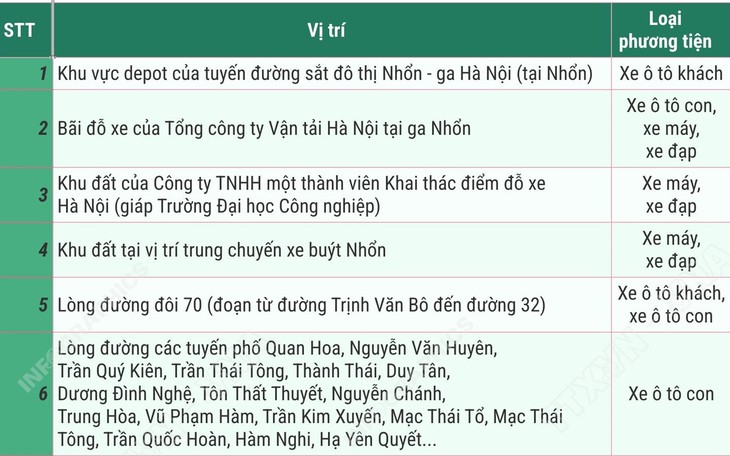 | STT | Vị trí | Loại phương tiện |
|---|---|---|
| 1 | Khu vực depot của tuyến đường sắt đô thị Nhổn - ga Hà Nội (tại Nhổn) | Xe ô tô khách |
| 2 | Bãi đỗ xe của Tổng công ty Vận tải Hà Nội tại ga Nhổn | Xe ô tô con, xe máy, xe đạp |
| 3 | Khu đất của Công ty TNHH một thành viên Khai thác điểm đỗ xe Hà Nội (giáp Trường Đại học Công nghiệp) | Xe máy, xe đạp |
| 4 | Khu đất tại vị trí trung chuyển xe buýt Nhổn | Xe máy, xe đạp |
| 5 | Lòng đường đôi 70 (đoạn từ đường Trịnh Văn Bô đến đường 32) | Xe ô tô khách, xe ô tô con |
| 6 | Lòng đường các tuyến phố Quan Hoa, Nguyễn Văn Huyên, Trần Quý Kiên, Trần Thái Tông, Thành Thái, Duy Tân, Dương Đình Nghệ, Tôn Thất Thuyết, Nguyễn Chánh, Trung Hòa, Vũ Phạm Hàm, Trần Kim Xuyến, Mạc Thái Tổ, Mạc Thái Tông, Trần Quốc Hoàn, Hàm Nghi, Hạ Yên Quyết... | Xe ô tô con |

INFOGRAPHICS TTXVN